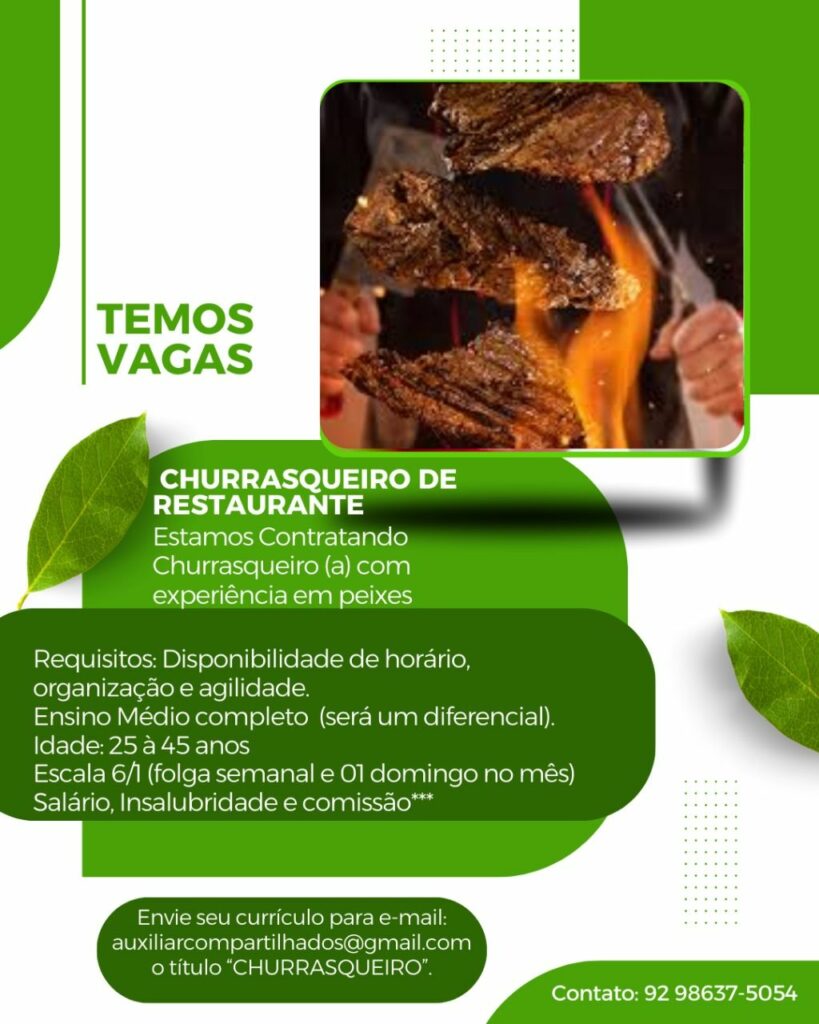 TEMOS VAGAS

CHURRASQUEIRO DE RESTAURANTE

Estamos Contratando Churrasqueiro (a) com experiência em peixes

Requisitos: Disponibilidade de horário, organização e agilidade.
Ensino Médio completo (será um diferencial).
Idade: 25 à 45 anos
Escala 6/1 (folga semanal e 01 domingo no mês)
Salário, Insalubridade e comissão***

Envie seu currículo para e-mail:
auxiliarcompartilhados@gmail.com
o título "CHURRASQUEIRO".

Contato: 92 98637-5054